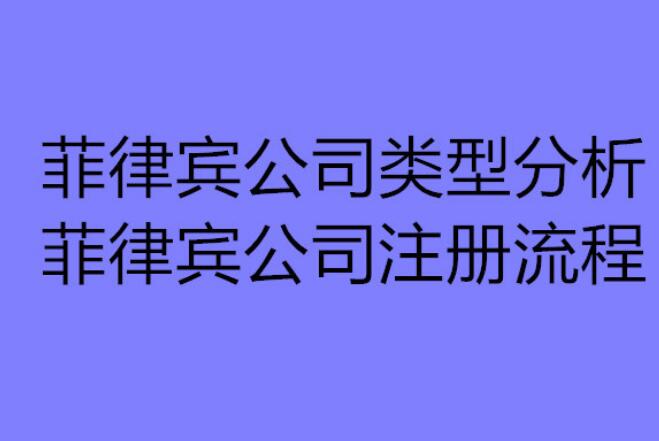 菲律宾公司类型分析
菲律宾公司注册流程